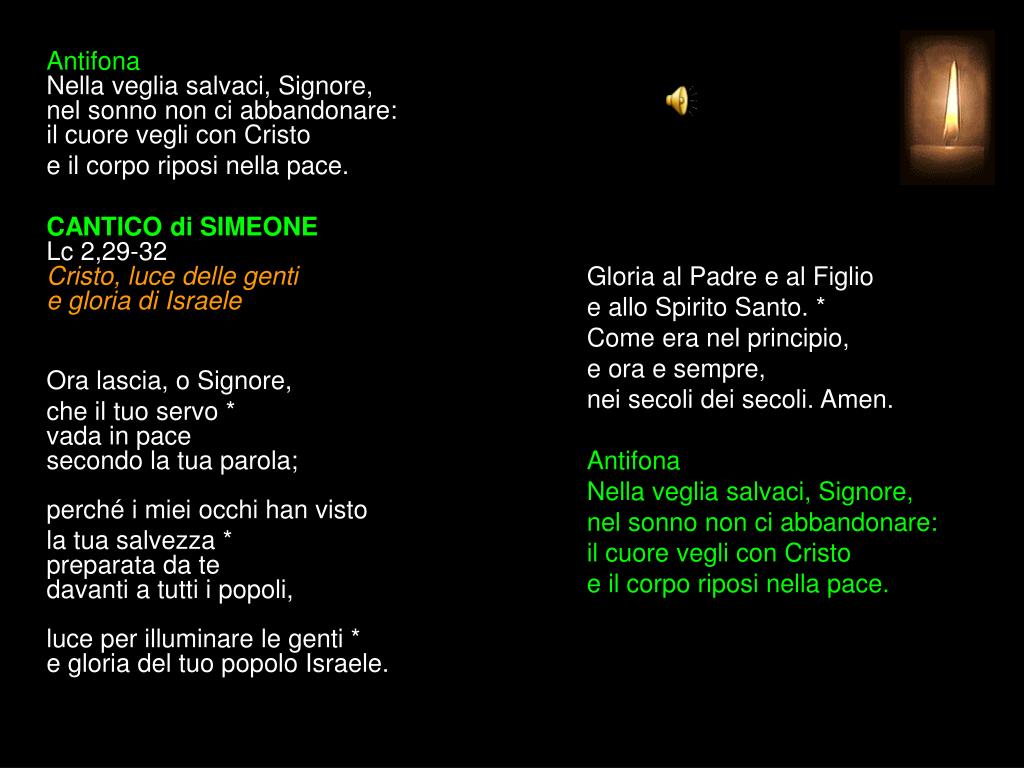 Antifona
Nella veglia salvaci, Signore,
nel sonno non ci abbandonare:
il cuore vegli con Cristo
e il corpo riposi nella pace.

CANTICO di SIMEONE
Lc 2,29-32
Cristo, luce delle genti
e gloria di Israele

Ora lascia, o Signore,
che il tuo servo *
vada in pace
secondo la tua parola;

perché i miei occhi han visto
la tua salvezza *
preparata da te
davanti a tutti i popoli,

luce per illuminare le genti *
e gloria del tuo popolo Israele.

Gloria al Padre e al Figlio
e allo Spirito Santo. *
Come era nel principio,
e ora e sempre,
nei secoli dei secoli. Amen.

Antifona
Nella veglia salvaci, Signore,
nel sonno non ci abbandonare:
il cuore vegli con Cristo
e il corpo riposi nella pace.